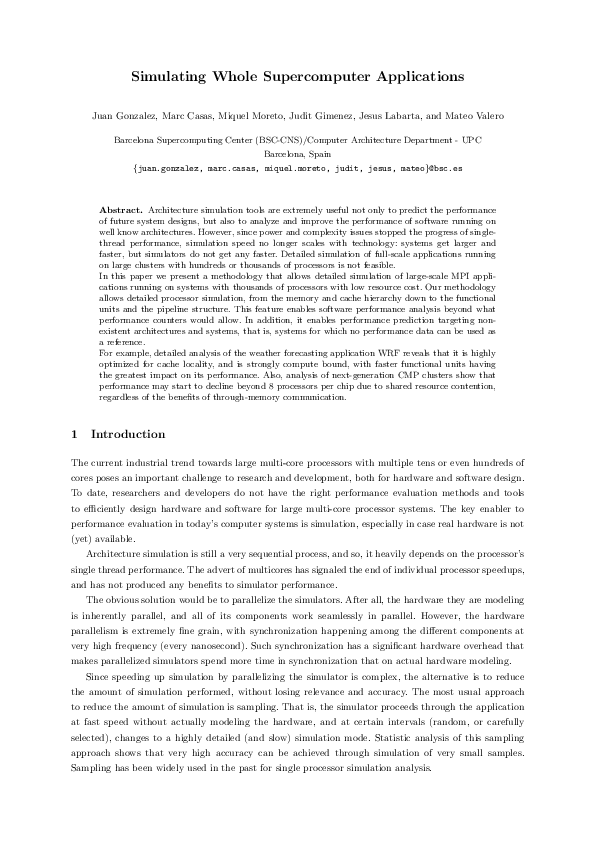 Simulating Whole Supercomputer Applications

Juan Gonzalez, Marc Casas, Miquel Moreto, Judit Gimenez, Jesus Labarta, and Mateo Valero

Barcelona Supercomputing Center (BSC-CNS)/Computer Architecture Department - UPC
Barcelona, Spain
{juan.gonzalez, marc.casas, miquel.moreto, judit, jesus, mateo}@bsc.es

Abstract. Architecture simulation tools are extremely useful not only to predict the performance of future system designs, but also to analyze and improve the performance of software running on well know architectures. However, since power and complexity issues stopped the progress of single-thread performance, simulation speed no longer scales with technology: systems get larger and faster, but simulators do not get any faster. Detailed simulation of full-scale applications running on large clusters with hundreds or thousands of processors is not feasible.
In this paper we present a methodology that allows detailed simulation of large-scale MPI applications running on systems with thousands of processors with low resource cost. Our methodology allows detailed processor simulation, from the memory and cache hierarchy down to the functional units and the pipeline structure. This feature enables software performance analysis beyond what performance counters would allow. In addition, it enables performance prediction targeting non-existent architectures and systems, that is, systems for which no performance data can be used as a reference.
For example, detailed analysis of the weather forecasting application WRF reveals that it is highly optimized for cache locality, and is strongly compute bound, with faster functional units having the greatest impact on its performance. Also, analysis of next-generation CMP clusters show that performance may start to decline beyond 8 processors per chip due to shared resource contention, regardless of the benefits of through-memory communication.

1 Introduction

The current industrial trend towards large multi-core processors with multiple tens or even hundreds of cores poses an important challenge to research and development, both for hardware and software design. To date, researchers and developers do not have the right performance evaluation methods and tools to efficiently design hardware and software for large multi-core processor systems. The key enabler to performance evaluation in today's computer systems is simulation, especially in case real hardware is not (yet) available.

Architecture simulation is still a very sequential process, and so, it heavily depends on the processor's single thread performance. The advert of multicores has signaled the end of individual processor speedups, and has not produced any benefits to simulator performance.

The obvious solution would be to parallelize the simulators. After all, the hardware they are modeling is inherently parallel, and all of its components work seamlessly in parallel. However, the hardware parallelism is extremely fine grain, with synchronization happening among the different components at very high frequency (every nanosecond). Such synchronization has a significant hardware overhead that makes parallelized simulators spend more time in synchronization that on actual hardware modeling.

Since speeding up simulation by parallelizing the simulator is complex, the alternative is to reduce the amount of simulation performed, without losing relevance and accuracy. The most usual approach to reduce the amount of simulation is sampling. That is, the simulator proceeds through the application at fast speed without actually modeling the hardware, and at certain intervals (random, or carefully selected), changes to a highly detailed (and slow) simulation mode. Statistic analysis of this sampling approach shows that very high accuracy can be achieved through simulation of very small samples. Sampling has been widely used in the past for single processor simulation analysis.